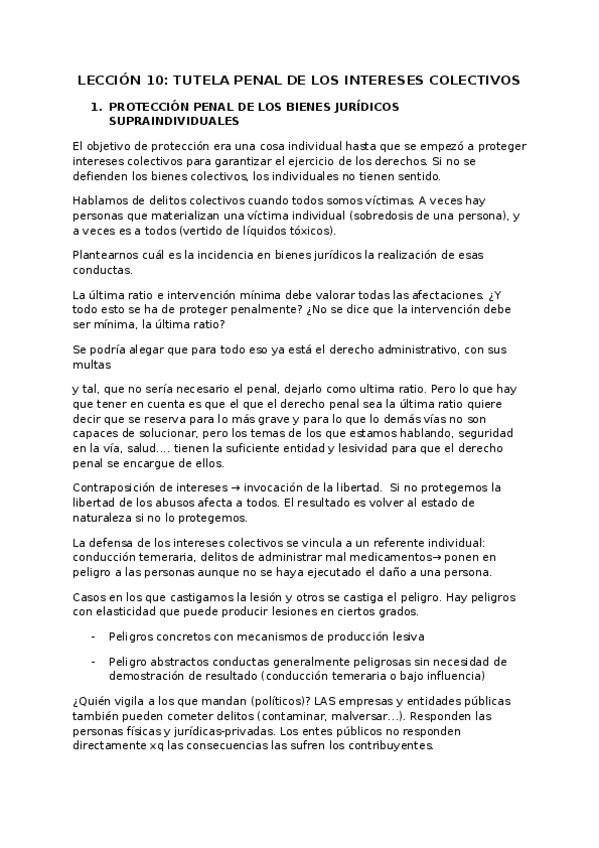 LECCIÓN 10: TUTELA PENAL DE LOS INTERESES COLECTIVOS

1. PROTECCIÓN PENAL DE LOS BIENES JURÍDICOS SUPRAINDIVIDUALES

El objetivo de protección era una cosa individual hasta que se empezó a proteger intereses colectivos para garantizar el ejercicio de los derechos. Si no se defienden los bienes colectivos, los individuales no tienen sentido.

Hablamos de delitos colectivos cuando todos somos víctimas. A veces hay personas que materializan una víctima individual (sobredosis de una persona), y a veces es a todos (vertido de líquidos tóxicos).

Plantearnos cuál es la incidencia en bienes jurídicos la realización de esas conductas.

La última ratio e intervención mínima debe valorar todas las afectaciones. ¿Y todo esto se ha de proteger penalmente? ¿No se dice que la intervención debe ser mínima, la última ratio?

Se podría alegar que para todo eso ya está el derecho administrativo, con sus multas

y tal, que no sería necesario el penal, dejarlo como ultima ratio. Pero lo que hay que tener en cuenta es que el que el derecho penal sea la última ratio quiere decir que se reserva para lo más grave y para lo que lo demás vías no son capaces de solucionar, pero los temas de los que estamos hablando, seguridad en la vía, salud…. tienen la suficiente entidad y lesividad para que el derecho penal se encargue de ellos.

Contraposición de intereses → invocación de la libertad. Si no protegemos la libertad de los abusos afecta a todos. El resultado es volver al estado de naturaleza si no lo protegemos.

La defensa de los intereses colectivos se vincula a un referente individual: conducción temeraria, delitos de administrar mal medicamentos→ ponen en peligro a las personas aunque no se haya ejecutado el daño a una persona.

Casos en los que castigamos la lesión y otros se castiga el peligro. Hay peligros con elasticidad que puede producir lesiones en ciertos grados.

- Peligros concretos con mecanismos de producción lesiva

- Peligro abstractos conductas generalmente peligrosas sin necesidad de demostración de resultado (conducción temeraria o bajo influencia)

¿Quién vigila a los que mandan (políticos)? LAS empresas y entidades públicas también pueden cometer delitos (contaminar, malversar…). Responden las personas físicas y jurídicas-privadas. Los entes públicos no responden directamente xq las consecuencias las sufren los contribuyentes.